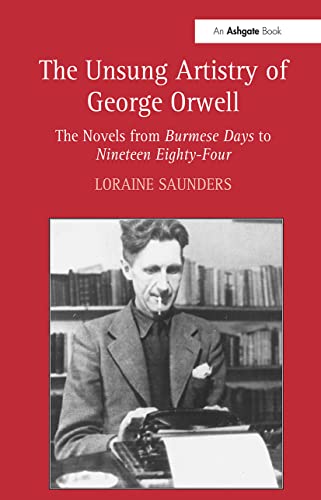 An Ashgate Book

The Unsung Artistry of George Orwell

The Novels from Burmese Days to Nineteen Eighty-Four

LORAINE SAUNDERS